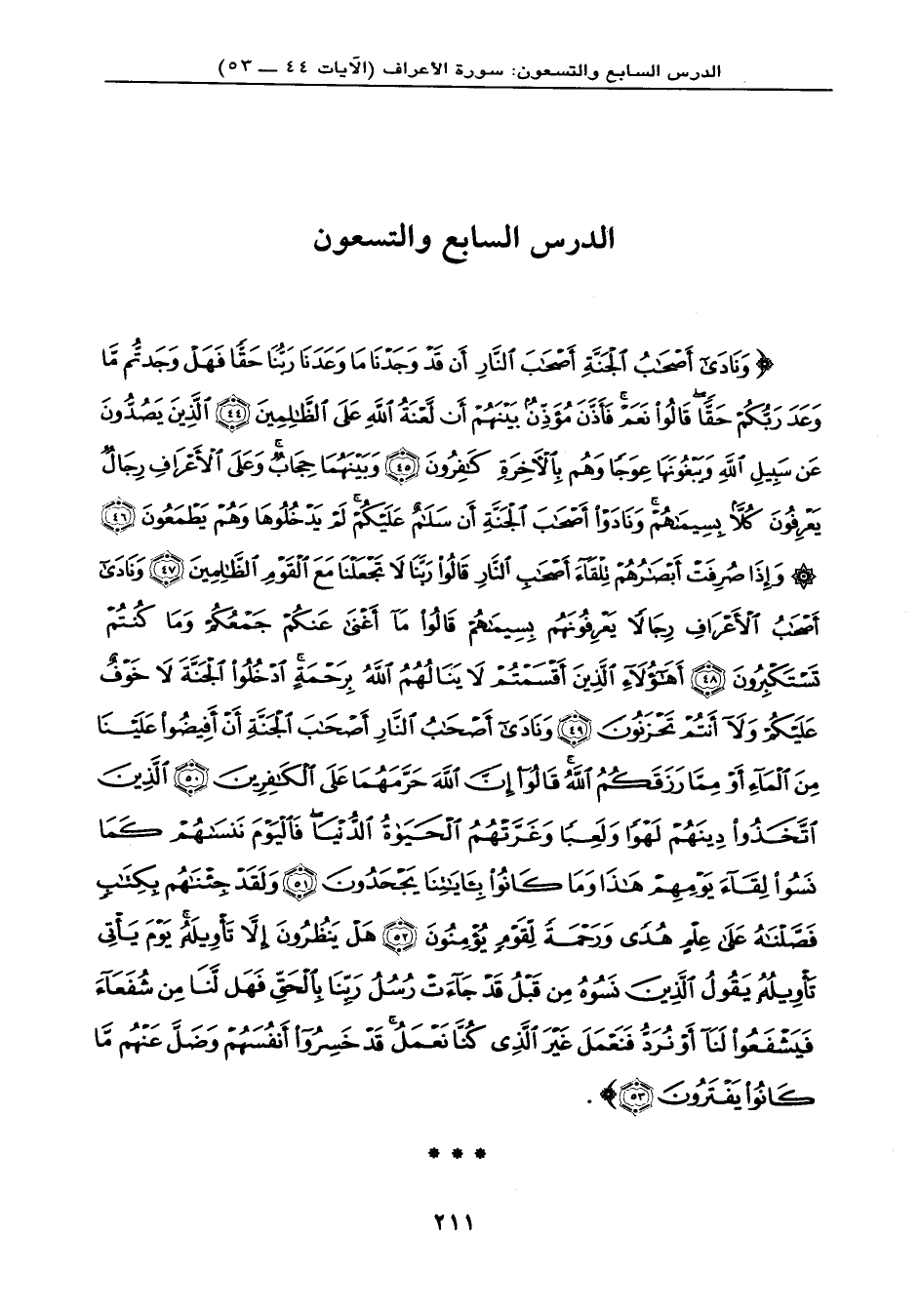 الدرس السابع والتسعون: سورة الأعراف (الآيات ٤٤ — ٥٣)

الدرس السابع والتسعون

﴿ وَنَادَىٰٓ أَصْحَٰبُ ٱلْجَنَّةِ أَصْحَٰبَ ٱلنَّارِ أَن قَدْ وَجَدْنَا مَا وَعَدَنَا رَبُّنَا حَقًّا فَهَلْ وَجَدتُّم مَّا وَعَدَ رَبُّكُمْ حَقًّا ۖ قَالُوا۟ نَعَمْ ۚ فَأَذَّنَ مُؤَذِّنٌۢ بَيْنَهُمْ أَن لَّعْنَةُ ٱللَّهِ عَلَى ٱلظَّٰلِمِينَ ﴿٤٤﴾ ٱلَّذِينَ يَصُدُّونَ عَن سَبِيلِ ٱللَّهِ وَيَبْغُونَهَا عِوَجًا وَهُم بِٱلْءَاخِرَةِ كَٰفِرُونَ ﴿٤٥﴾ وَبَيْنَهُمَا حِجَابٌ ۚ وَعَلَى ٱلْأَعْرَافِ رِجَالٌ يَعْرِفُونَ كُلًّۢا بِسِيمَىٰهُمْ ۚ وَنَادَوْا۟ أَصْحَٰبَ ٱلْجَنَّةِ أَن سَلَٰمٌ عَلَيْكُمْ ۚ لَمْ يَدْخُلُوهَا وَهُمْ يَطْمَعُونَ ﴿٤٦﴾ ۞ وَإِذَا صُرِفَتْ أَبْصَٰرُهُمْ تِلْقَآءَ أَصْحَٰبِ ٱلنَّارِ قَالُوا۟ رَبَّنَا لَا تَجْعَلْنَا مَعَ ٱلْقَوْمِ ٱلظَّٰلِمِينَ ﴿٤٧﴾ وَنَادَىٰٓ أَصْحَٰبُ ٱلْأَعْرَافِ رِجَالًا يَعْرِفُونَهُم بِسِيمَىٰهُمْ قَالُوا۟ مَآ أَغْنَىٰ عَنكُمْ جَمْعُكُمْ وَمَا كُنتُمْ تَسْتَكْبِرُونَ ﴿٤٨﴾ أَهَٰٓؤُلَآءِ ٱلَّذِينَ أَقْسَمْتُمْ لَا يَنَالُهُمُ ٱللَّهُ بِرَحْمَةٍ ۚ ٱدْخُلُوا۟ ٱلْجَنَّةَ لَا خَوْفٌ عَلَيْكُمْ وَلَآ أَنتُمْ تَحْزَنُونَ ﴿٤٩﴾ وَنَادَىٰٓ أَصْحَٰبُ ٱلنَّارِ أَصْحَٰبَ ٱلْجَنَّةِ أَنْ أَفِيضُوا۟ عَلَيْنَا مِنَ ٱلْمَآءِ أَوْ مِمَّا رَزَقَكُمُ ٱللَّهُ ۚ قَالُوٓا۟ إِنَّ ٱللَّهَ حَرَّمَهُمَا عَلَى ٱلْكَٰفِرِينَ ﴿٥٠﴾ ٱلَّذِينَ ٱتَّخَذُوا۟ دِينَهُمْ لَهْوًا وَلَعِبًا وَغَرَّتْهُمُ ٱلْحَيَوٰةُ ٱلدُّنْيَا ۚ فَٱلْيَوْمَ نَنسَىٰهُمْ كَمَا نَسُوا۟ لِقَآءَ يَوْمِهِمْ هَٰذَا وَمَا كَانُوا۟ بِـَٔايَٰتِنَا يَجْحَدُونَ ﴿٥١﴾ وَلَقَدْ جِئْنَٰهُم بِكِتَٰبٍ فَصَّلْنَٰهُ عَلَىٰ عِلْمٍ هُدًى وَرَحْمَةً لِّقَوْمٍ يُؤْمِنُونَ ﴿٥٢﴾ هَلْ يَنظُرُونَ إِلَّا تَأْوِيلَهُۥ ۚ يَوْمَ يَأْتِى تَأْوِيلُهُۥ يَقُولُ ٱلَّذِينَ نَسُوهُ مِن قَبْلُ قَدْ جَآءَتْ رُسُلُ رَبِّنَا بِٱلْحَقِّ فَهَل لَّنَا مِن شُفَعَآءَ فَيَشْفَعُوا۟ لَنَآ أَوْ نُرَدُّ فَنَعْمَلَ غَيْرَ ٱلَّذِى كُنَّا نَعْمَلُ ۚ قَدْ خَسِرُوٓا۟ أَنفُسَهُمْ وَضَلَّ عَنْهُم مَّا كَانُوا۟ يَفْتَرُونَ ﴿٥٣﴾ ﴾ .

* * *

٢١١